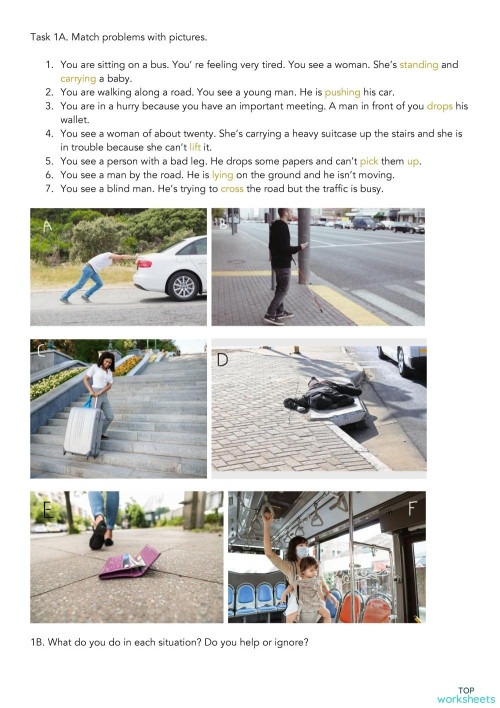 Task 1A. Match problems with pictures.

1. You are sitting on a bus. You' re feeling very tired. You see a woman. She's standing and carrying a baby.
2. You are walking along a road. You see a young man. He is pushing his car.
3. You are in a hurry because you have an important meeting. A man in front of you drops his wallet.
4. You see a woman of about twenty. She's carrying a heavy suitcase up the stairs and she is in trouble because she can't lift it.
5. You see a person with a bad leg. He drops some papers and can't pick them up.
6. You see a man by the road. He is lying on the ground and he isn't moving.
7. You see a blind man. He's trying to cross the road but the traffic is busy.

A

B

C

D

E

F

1B. What do you do in each situation? Do you help or ignore?

TOP worksheets